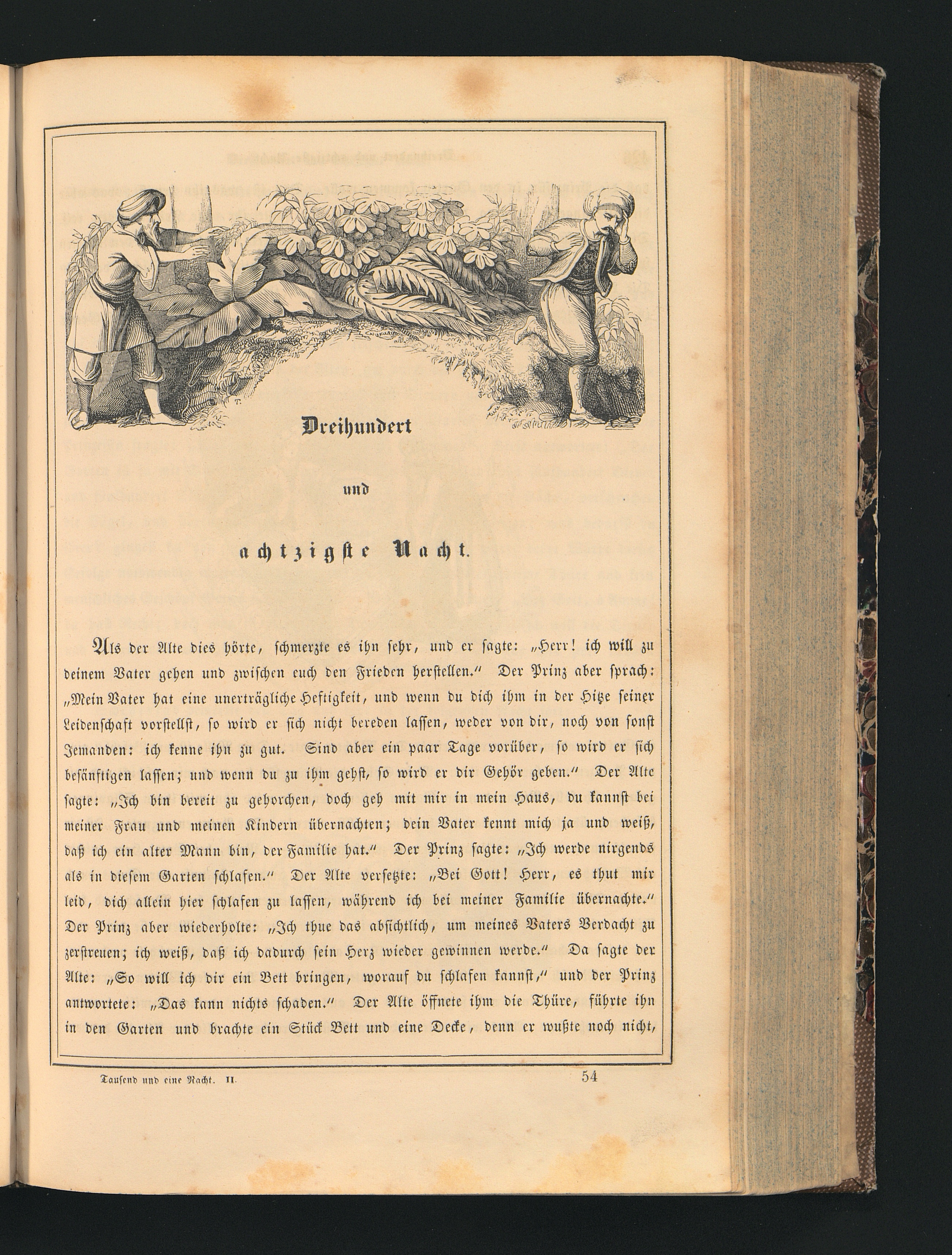 Dreihundert

und

achtzigste Nacht.

Als der Alte dies hörte, schmerzte es ihn sehr, und er sagte: „Herr! ich will zu deinem Vater gehen und zwischen euch den Frieden herstellen.“ Der Prinz aber sprach: „Mein Vater hat eine unerträgliche Heftigkeit, und wenn du dich ihm in der Hitze seiner Leidenschaft vorstellst, so wird er sich nicht bereden lassen, weder von dir, noch von sonst Jemanden: ich kenne ihn zu gut. Sind aber ein paar Tage vorüber, so wird er sich besänftigen lassen; und wenn du zu ihm gehst, so wird er dir Gehör geben.“ Der Alte sagte: „Ich bin bereit zu gehorchen, doch geh mit mir in mein Haus, du kannst bei meiner Frau und meinen Kindern übernachten; dein Vater kennt mich ja und weiß, daß ich ein alter Mann bin, der Familie hat.“ Der Prinz sagte: „Ich werde nirgends als in diesem Garten schlafen.“ Der Alte versetzte: „Bei Gott! Herr, es thut mir leid, dich allein hier schlafen zu lassen, während ich bei meiner Familie übernachte.“ Der Prinz aber wiederholte: „Ich thue das absichtlich, um meines Vaters Verdacht zu zerstreuen; ich weiß, daß ich dadurch sein Herz wieder gewinnen werde.“ Da sagte der Alte: „So will ich dir ein Bett bringen, worauf du schlafen kannst,“ und der Prinz antwortete: „Das kann nichts schaden.“ Der Alte öffnete ihm die Thüre, führte ihn in den Garten und brachte ein Stück Bett und eine Decke, denn er wußte noch nicht,

Tausend und eine Nacht. II. 54